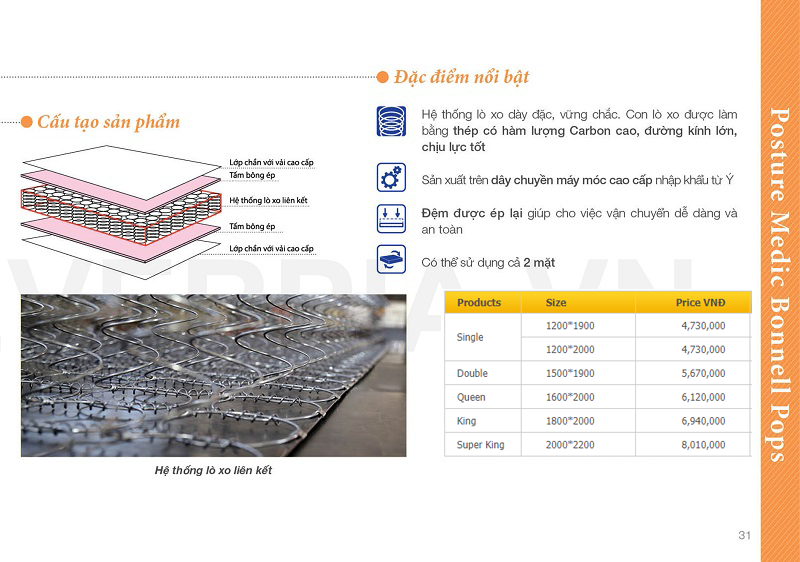 Cấu tạo sản phẩm

Lớp chần với vải cao cấp
Tấm bông ép
Hệ thống lò xo liên kết
Tấm bông ép
Lớp chần với vải cao cấp

Hệ thống lò xo liên kết

Đặc điểm nổi bật

Hệ thống lò xo dày đặc, vững chắc. Con lò xo được làm bằng thép có hàm lượng Carbon cao, đường kính lớn, chịu lực tốt

Sản xuất trên dây chuyền máy móc cao cấp nhập khẩu từ Ý

Đệm được ép lại giúp cho việc vận chuyển dễ dàng và an toàn

Có thể sử dụng cả 2 mặt

| Products | Size | Price VNĐ |
|---|---|---|
| Single | 1200*1900 | 4,730,000 |
| | 1200*2000 | 4,730,000 |
| Double | 1500*1900 | 5,670,000 |
| Queen | 1600*2000 | 6,120,000 |
| King | 1800*2000 | 6,940,000 |
| Super King | 2000*2200 | 8,010,000 |

Posture Medic Bonnell Pops

31